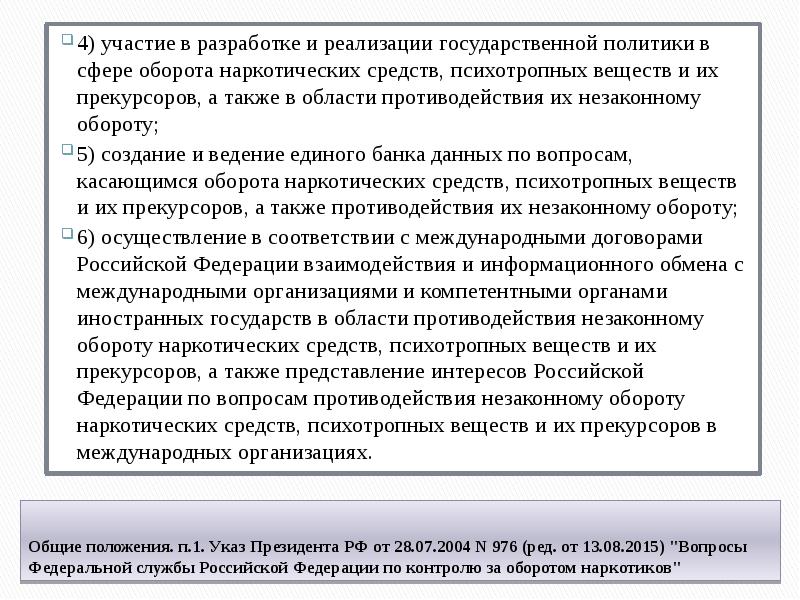 4) участие в разработке и реализации государственной политики в сфере оборота наркотических средств, психотропных веществ и их прекурсоров, а также в области противодействия их незаконному обороту;

5) создание и ведение единого банка данных по вопросам, касающимся оборота наркотических средств, психотропных веществ и их прекурсоров, а также противодействия их незаконному обороту;

6) осуществление в соответствии с международными договорами Российской Федерации взаимодействия и информационного обмена с международными организациями и компетентными органами иностранных государств в области противодействия незаконному обороту наркотических средств, психотропных веществ и их прекурсоров, а также представление интересов Российской Федерации по вопросам противодействия незаконному обороту наркотических средств, психотропных веществ и их прекурсоров в международных организациях.

Общие положения. п.1. Указ Президента РФ от 28.07.2004 N 976 (ред. от 13.08.2015) "Вопросы Федеральной службы Российской Федерации по контролю за оборотом наркотиков"